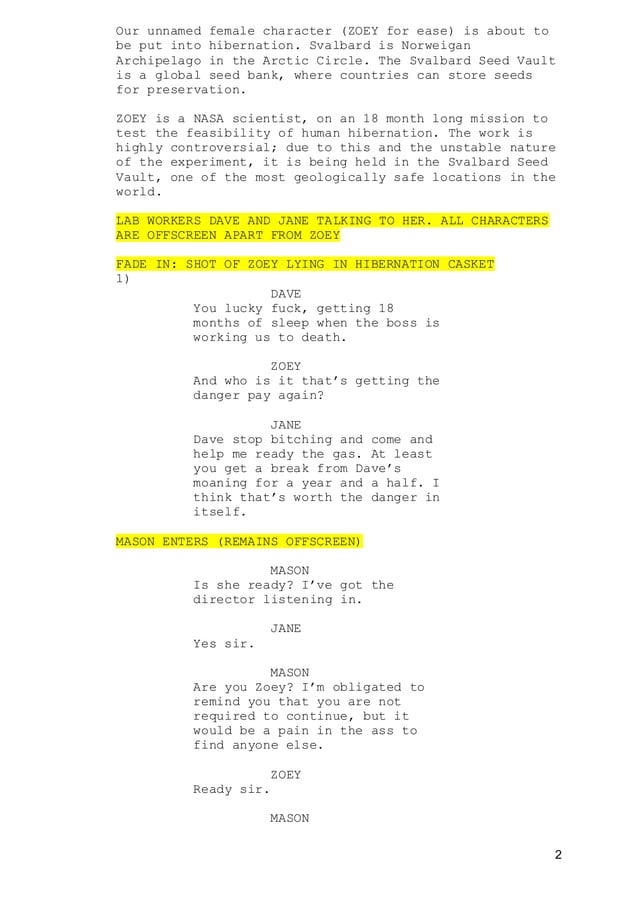 Our unnamed female character (ZOEY for ease) is about to be put into hibernation. Svalbard is Norweigan Archipelago in the Arctic Circle. The Svalbard Seed Vault is a global seed bank, where countries can store seeds for preservation.

ZOEY is a NASA scientist, on an 18 month long mission to test the feasibility of human hibernation. The work is highly controversial; due to this and the unstable nature of the experiment, it is being held in the Svalbard Seed Vault, one of the most geologically safe locations in the world.

LAB WORKERS DAVE AND JANE TALKING TO HER. ALL CHARACTERS ARE OFFSCREEN APART FROM ZOEY

FADE IN: SHOT OF ZOEY LYING IN HIBERNATION CASKET
1)

DAVE
You lucky fuck, getting 18 months of sleep when the boss is working us to death.

ZOEY
And who is it that's getting the danger pay again?

JANE
Dave stop bitching and come and help me ready the gas. At least you get a break from Dave's moaning for a year and a half. I think that's worth the danger in itself.

MASON ENTERS (REMAINS OFFSCREEN)

MASON
Is she ready? I've got the director listening in.

JANE
Yes sir.

MASON
Are you Zoey? I'm obligated to remind you that you are not required to continue, but it would be a pain in the ass to find anyone else.

ZOEY
Ready sir.

MASON

2